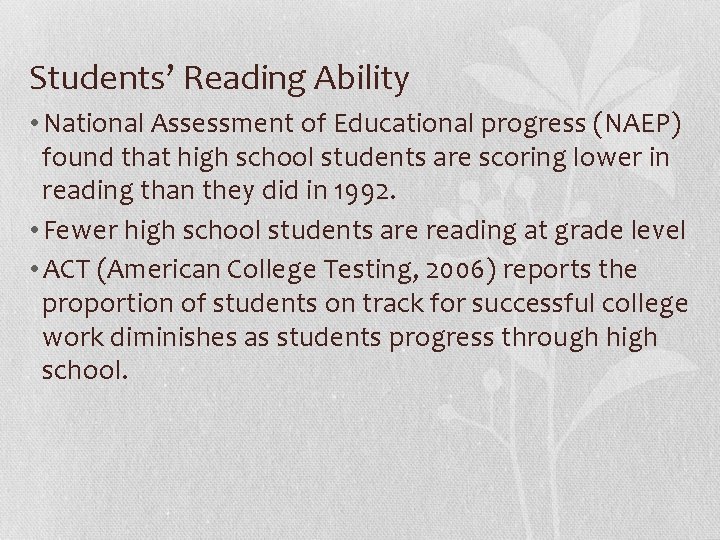 Students' Reading Ability

• National Assessment of Educational progress (NAEP) found that high school students are scoring lower in reading than they did in 1992.

• Fewer high school students are reading at grade level

• ACT (American College Testing, 2006) reports the proportion of students on track for successful college work diminishes as students progress through high school.